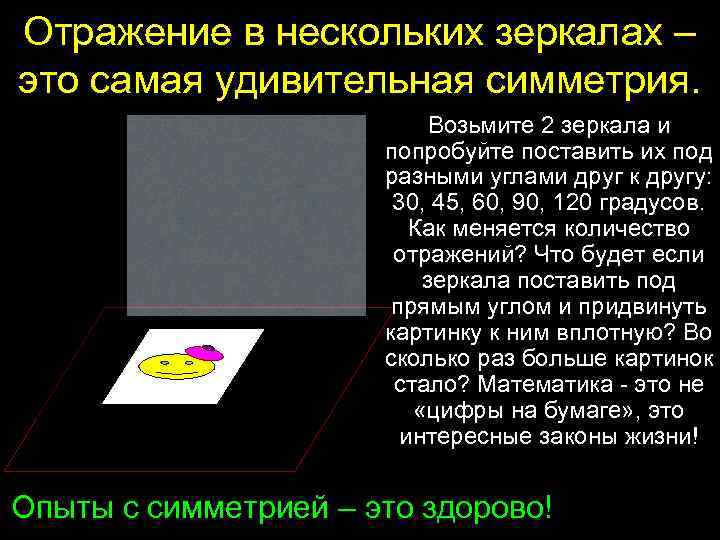 Отражение в нескольких зеркалах – это самая удивительная симметрия.

Возьмите 2 зеркала и попробуйте поставить их под разными углами друг к другу: 30, 45, 60, 90, 120 градусов. Как меняется количество отражений? Что будет если зеркала поставить под прямым углом и придвинуть картинку к ним вплотную? Во сколько раз больше картинок стало? Математика - это не «цифры на бумаге», это интересные законы жизни!

Опыты с симметрией – это здорово!